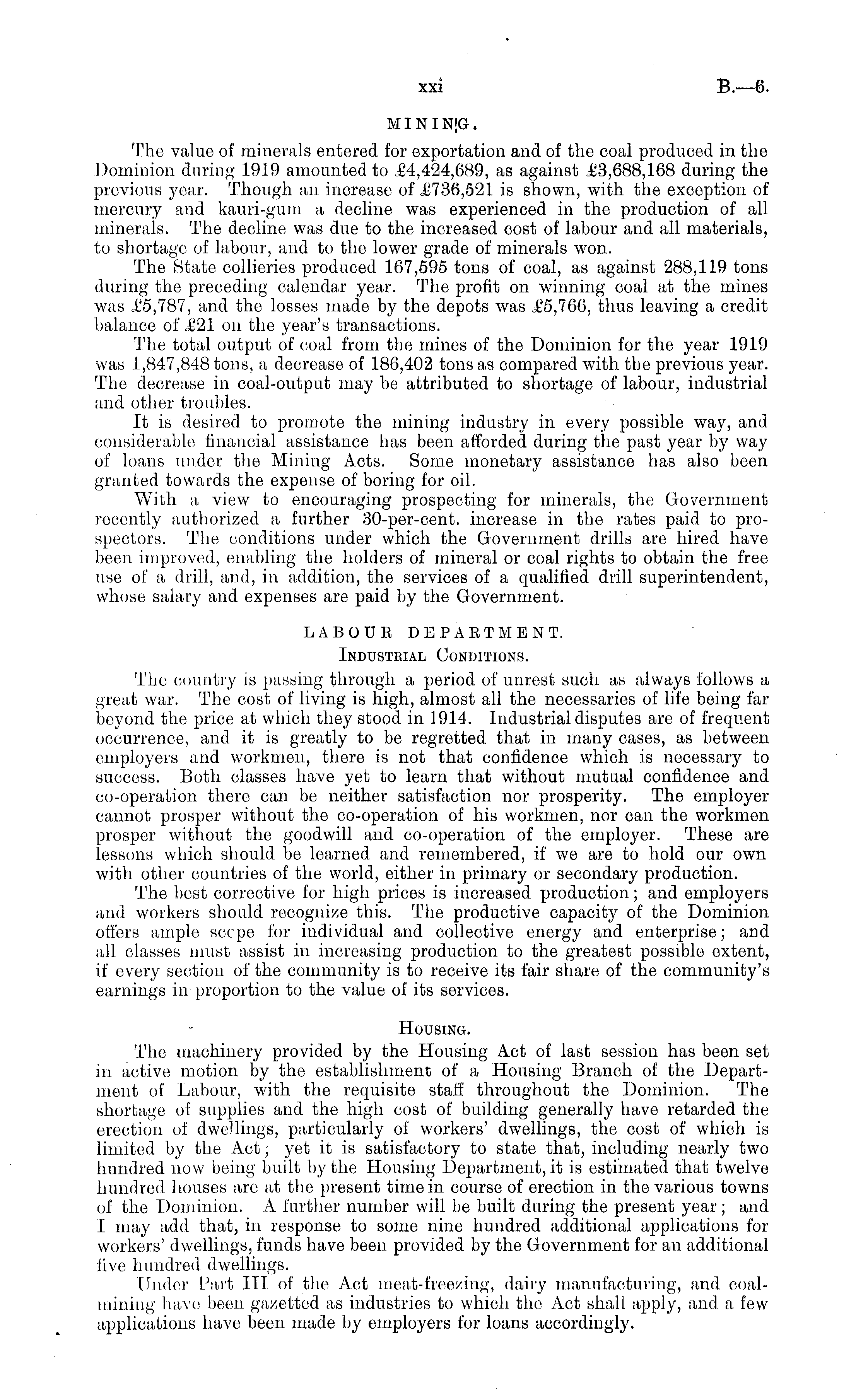 xxi B.—6.

MINING.

The value of minerals entered for exportation and of the coal produced in the Dominion during 1919 amounted to £4,424,689, as against £3,688,168 during the previous year. Though an increase of £736,521 is shown, with the exception of mercury and kauri-gum a decline was experienced in the production of all minerals. The decline was due to the increased cost of labour and all materials, to shortage of labour, and to the lower grade of minerals won.

The State collieries produced 167,595 tons of coal, as against 288,119 tons during the preceding calendar year. The profit on winning coal at the mines was £5,787, and the losses made by the depots was £5,766, thus leaving a credit balance of £21 on the year's transactions.

The total output of coal from the mines of the Dominion for the year 1919 was 1,847,848 tons, a decrease of 186,402 tons as compared with the previous year. The decrease in coal-output may be attributed to shortage of labour, industrial and other troubles.

It is desired to promote the mining industry in every possible way, and considerable financial assistance has been afforded during the past year by way of loans under the Mining Acts. Some monetary assistance has also been granted towards the expense of boring for oil.

With a view to encouraging prospecting for minerals, the Government recently authorized a further 30-per-cent. increase in the rates paid to prospectors. The conditions under which the Government drills are hired have been improved, enabling the holders of mineral or coal rights to obtain the free use of a drill, and, in addition, the services of a qualified drill superintendent, whose salary and expenses are paid by the Government.

LABOUR DEPARTMENT.

INDUSTRIAL CONDITIONS.

The country is passing through a period of unrest such as always follows a great war. The cost of living is high, almost all the necessaries of life being far beyond the price at which they stood in 1914. Industrial disputes are of frequent occurrence, and it is greatly to be regretted that in many cases, as between employers and workmen, there is not that confidence which is necessary to success. Both classes have yet to learn that without mutual confidence and co-operation there can be neither satisfaction nor prosperity. The employer cannot prosper without the co-operation of his workmen, nor can the workmen prosper without the goodwill and co-operation of the employer. These are lessons which should be learned and remembered, if we are to hold our own with other countries of the world, either in primary or secondary production.

The best corrective for high prices is increased production; and employers and workers should recognize this. The productive capacity of the Dominion offers ample scope for individual and collective energy and enterprise; and all classes must assist in increasing production to the greatest possible extent, if every section of the community is to receive its fair share of the community's earnings in proportion to the value of its services.

HOUSING.

The machinery provided by the Housing Act of last session has been set in active motion by the establishment of a Housing Branch of the Department of Labour, with the requisite staff throughout the Dominion. The shortage of supplies and the high cost of building generally have retarded the erection of dwellings, particularly of workers' dwellings, the cost of which is limited by the Act; yet it is satisfactory to state that, including nearly two hundred now being built by the Housing Department, it is estimated that twelve hundred houses are at the present time in course of erection in the various towns of the Dominion. A further number will be built during the present year; and I may add that, in response to some nine hundred additional applications for workers' dwellings, funds have been provided by the Government for an additional five hundred dwellings.

Under Part III of the Act meat-freezing, dairy manufacturing, and coal-mining have been gazetted as industries to which the Act shall apply, and a few applications have been made by employers for loans accordingly.